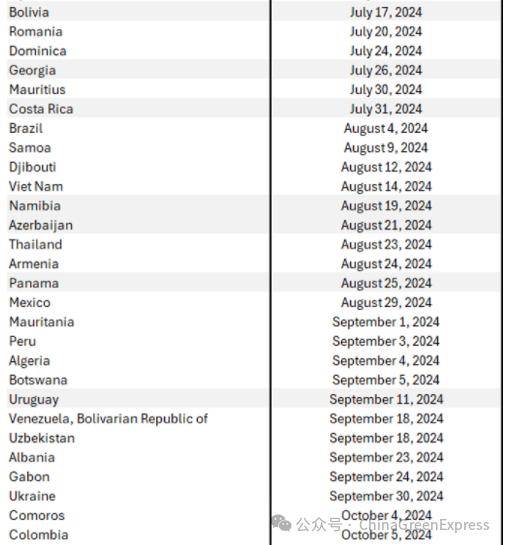 | | |
|---|---|
| Bolivia | July 17, 2024 |
| Romania | July 20, 2024 |
| Dominica | July 24, 2024 |
| Georgia | July 26, 2024 |
| Mauritius | July 30, 2024 |
| Costa Rica | July 31, 2024 |
| Brazil | August 4, 2024 |
| Samoa | August 9, 2024 |
| Djibouti | August 12, 2024 |
| Viet Nam | August 14, 2024 |
| Namibia | August 19, 2024 |
| Azerbaijan | August 21, 2024 |
| Thailand | August 23, 2024 |
| Armenia | August 24, 2024 |
| Panama | August 25, 2024 |
| Mexico | August 29, 2024 |
| Mauritania | September 1, 2024 |
| Peru | September 3, 2024 |
| Algeria | September 4, 2024 |
| Botswana | September 5, 2024 |
| Uruguay | September 11, 2024 |
| Venezuela, Bolivarian Republic of | September 18, 2024 |
| Uzbekistan | September 18, 2024 |
| Albania | September 23, 2024 |
| Gabon | September 24, 2024 |
| Ukraine | September 30, 2024 |
| Comoros | October 4, 2024 |
| Colombia | October 5, 2024 |

公众号 · ChinaGreenExpress